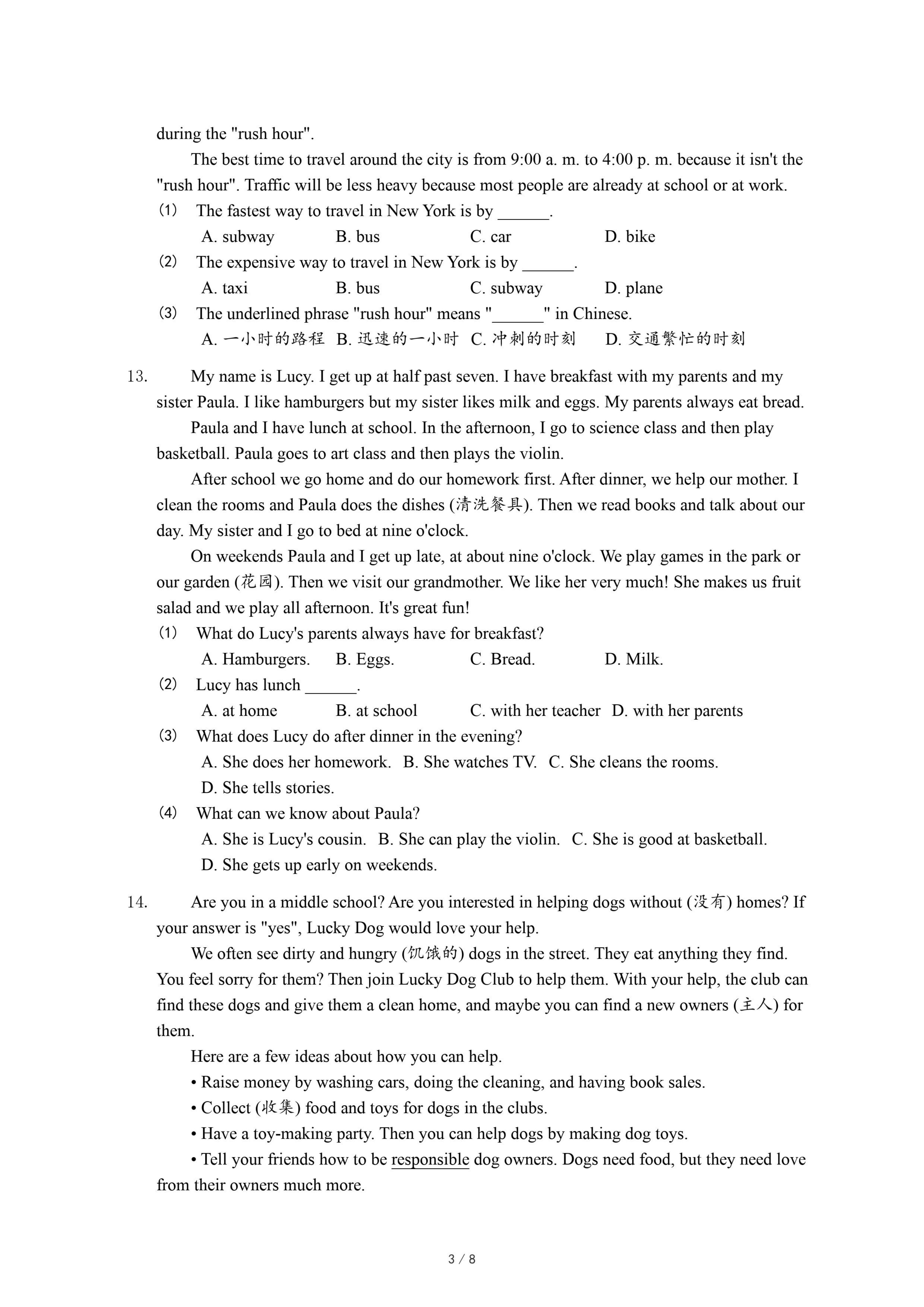 during the "rush hour".

The best time to travel around the city is from 9:00 a. m. to 4:00 p. m. because it isn't the "rush hour". Traffic will be less heavy because most people are already at school or at work.

(1) The fastest way to travel in New York is by ______.
A. subway B. bus C. car D. bike

(2) The expensive way to travel in New York is by ______.
A. taxi B. bus C. subway D. plane

(3) The underlined phrase "rush hour" means "______" in Chinese.
A. 一小时的路程 B. 迅速的一小时 C. 冲刺的时刻 D. 交通繁忙的时刻

13. My name is Lucy. I get up at half past seven. I have breakfast with my parents and my sister Paula. I like hamburgers but my sister likes milk and eggs. My parents always eat bread.

Paula and I have lunch at school. In the afternoon, I go to science class and then play basketball. Paula goes to art class and then plays the violin.

After school we go home and do our homework first. After dinner, we help our mother. I clean the rooms and Paula does the dishes (清洗餐具). Then we read books and talk about our day. My sister and I go to bed at nine o'clock.

On weekends Paula and I get up late, at about nine o'clock. We play games in the park or our garden (花园). Then we visit our grandmother. We like her very much! She makes us fruit salad and we play all afternoon. It's great fun!

(1) What do Lucy's parents always have for breakfast?
A. Hamburgers. B. Eggs. C. Bread. D. Milk.

(2) Lucy has lunch ______.
A. at home B. at school C. with her teacher D. with her parents

(3) What does Lucy do after dinner in the evening?
A. She does her homework. B. She watches TV. C. She cleans the rooms.
D. She tells stories.

(4) What can we know about Paula?
A. She is Lucy's cousin. B. She can play the violin. C. She is good at basketball.
D. She gets up early on weekends.

14. Are you in a middle school? Are you interested in helping dogs without (没有) homes? If your answer is "yes", Lucky Dog would love your help.

We often see dirty and hungry (饥饿的) dogs in the street. They eat anything they find. You feel sorry for them? Then join Lucky Dog Club to help them. With your help, the club can find these dogs and give them a clean home, and maybe you can find a new owners (主人) for them.

Here are a few ideas about how you can help.

• Raise money by washing cars, doing the cleaning, and having book sales.

• Collect (收集) food and toys for dogs in the clubs.

• Have a toy-making party. Then you can help dogs by making dog toys.

• Tell your friends how to be responsible dog owners. Dogs need food, but they need love from their owners much more.

3 / 8